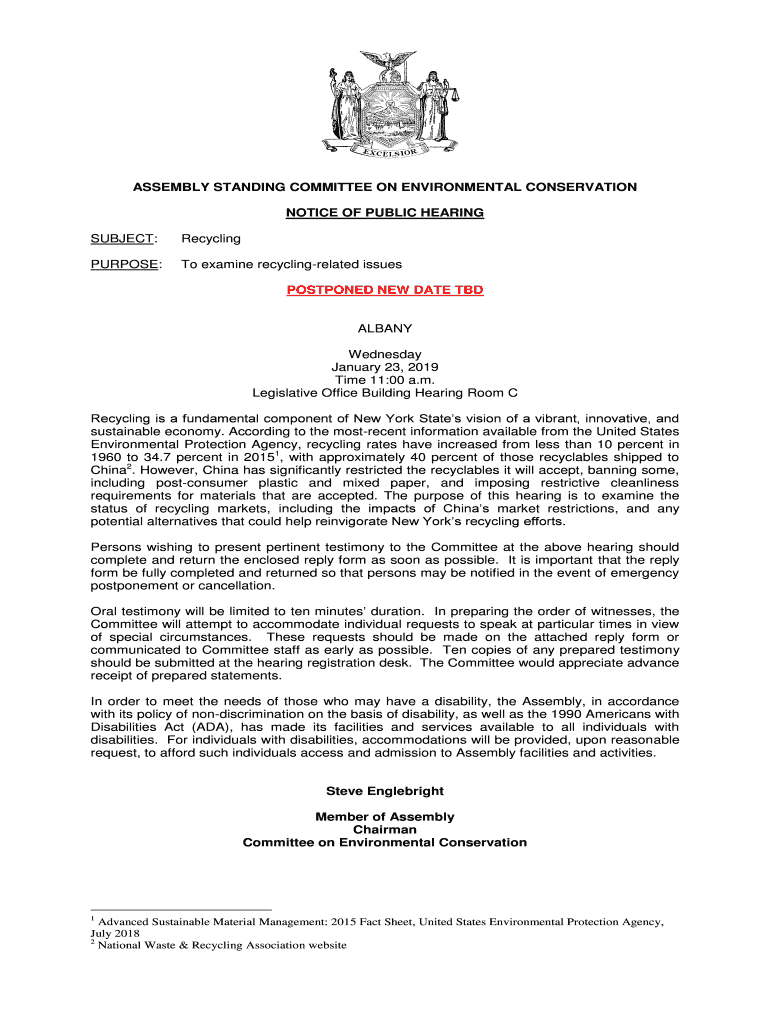 EXCELSIOR

ASSEMBLY STANDING COMMITTEE ON ENVIRONMENTAL CONSERVATION

NOTICE OF PUBLIC HEARING

SUBJECT: Recycling

PURPOSE: To examine recycling-related issues

POSTPONED NEW DATE TBD

ALBANY

Wednesday
January 23, 2019
Time 11:00 a.m.
Legislative Office Building Hearing Room C

Recycling is a fundamental component of New York State's vision of a vibrant, innovative, and sustainable economy. According to the most-recent information available from the United States Environmental Protection Agency, recycling rates have increased from less than 10 percent in 1960 to 34.7 percent in 2015$^1$, with approximately 40 percent of those recyclables shipped to China$^2$. However, China has significantly restricted the recyclables it will accept, banning some, including post-consumer plastic and mixed paper, and imposing restrictive cleanliness requirements for materials that are accepted. The purpose of this hearing is to examine the status of recycling markets, including the impacts of China's market restrictions, and any potential alternatives that could help reinvigorate New York's recycling efforts.

Persons wishing to present pertinent testimony to the Committee at the above hearing should complete and return the enclosed reply form as soon as possible. It is important that the reply form be fully completed and returned so that persons may be notified in the event of emergency postponement or cancellation.

Oral testimony will be limited to ten minutes' duration. In preparing the order of witnesses, the Committee will attempt to accommodate individual requests to speak at particular times in view of special circumstances. These requests should be made on the attached reply form or communicated to Committee staff as early as possible. Ten copies of any prepared testimony should be submitted at the hearing registration desk. The Committee would appreciate advance receipt of prepared statements.

In order to meet the needs of those who may have a disability, the Assembly, in accordance with its policy of non-discrimination on the basis of disability, as well as the 1990 Americans with Disabilities Act (ADA), has made its facilities and services available to all individuals with disabilities. For individuals with disabilities, accommodations will be provided, upon reasonable request, to afford such individuals access and admission to Assembly facilities and activities.

Steve Englebright

Member of Assembly
Chairman
Committee on Environmental Conservation

$^1$ Advanced Sustainable Material Management: 2015 Fact Sheet, United States Environmental Protection Agency, July 2018
$^2$ National Waste & Recycling Association website